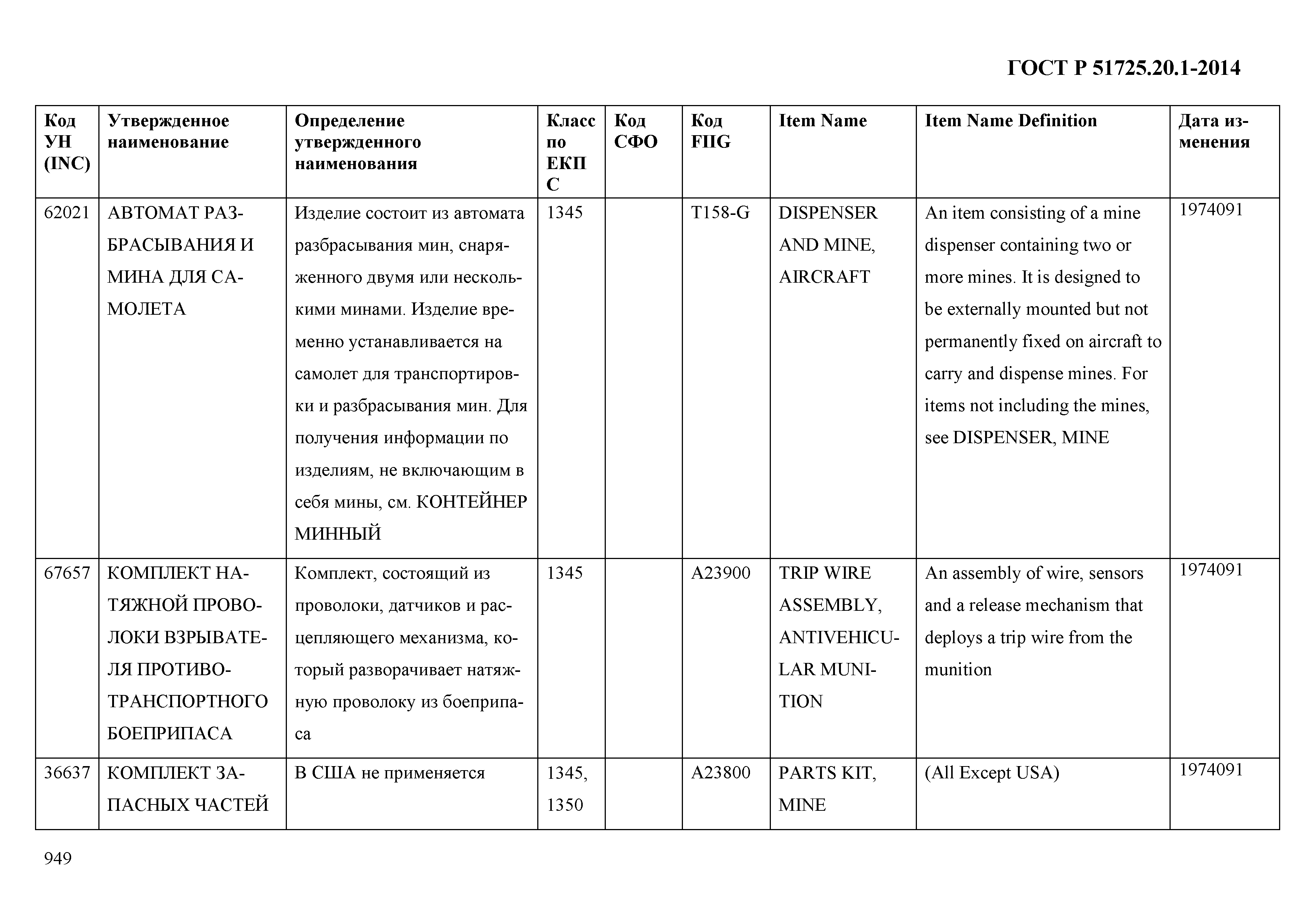 ГОСТ Р 51725.20.1-2014

| Код УН (INC) | Утвержденное наименование | Определение утвержденного наименования | Класс по ЕКПС | Код СФО | Код FIIG | Item Name | Item Name Definition | Дата изменения |
|---|---|---|---|---|---|---|---|---|
| 62021 | АВТОМАТ РАЗБРАСЫВАНИЯ И МИНА ДЛЯ САМОЛЕТА | Изделие состоит из автомата разбрасывания мин, снаряженного двумя или несколькими минами. Изделие временно устанавливается на самолет для транспортировки и разбрасывания мин. Для получения информации по изделиям, не включающим в себя мины, см. КОНТЕЙНЕР МИННЫЙ | 1345 | | T158-G | DISPENSER AND MINE, AIRCRAFT | An item consisting of a mine dispenser containing two or more mines. It is designed to be externally mounted but not permanently fixed on aircraft to carry and dispense mines. For items not including the mines, see DISPENSER, MINE | 1974091 |
| 67657 | КОМПЛЕКТ НАТЯЖНОЙ ПРОВОЛОКИ ВЗРЫВАТЕЛЯ ПРОТИВОТРАНСПОРТНОГО БОЕПРИПАСА | Комплект, состоящий из проволоки, датчиков и расцепляющего механизма, который разворачивает натяжную проволоку из боеприпаса | 1345 | | A23900 | TRIP WIRE ASSEMBLY, ANTIVEHICULAR MUNITION | An assembly of wire, sensors and a release mechanism that deploys a trip wire from the munition | 1974091 |
| 36637 | КОМПЛЕКТ ЗАПАСНЫХ ЧАСТЕЙ | В США не применяется | 1345, 1350 | | A23800 | PARTS KIT, MINE | (All Except USA) | 1974091 |

949